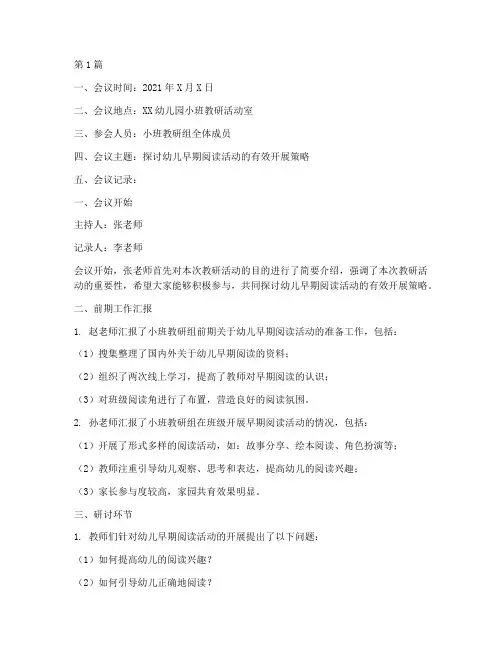 第1篇

一、会议时间：2021年X月X日

二、会议地点：XX幼儿园小班教研活动室

三、参会人员：小班教研组全体成员

四、会议主题：探讨幼儿早期阅读活动的有效开展策略

五、会议记录：

一、会议开始

主持人：张老师

记录人：李老师

会议开始，张老师首先对本次教研活动的目的进行了简要介绍，强调了本次教研活动的重要性，希望大家能够积极参与，共同探讨幼儿早期阅读活动的有效开展策略。

二、前期工作汇报

1. 赵老师汇报了小班教研组前期关于幼儿早期阅读活动的准备工作，包括：

（1）搜集整理了国内外关于幼儿早期阅读的资料；

（2）组织了两次线上学习，提高了教师对早期阅读的认识；

（3）对班级阅读角进行了布置，营造良好的阅读氛围。

2. 孙老师汇报了小班教研组在班级开展早期阅读活动的情况，包括：

（1）开展了形式多样的阅读活动，如：故事分享、绘本阅读、角色扮演等；

（2）教师注重引导幼儿观察、思考和表达，提高幼儿的阅读兴趣；

（3）家长参与度较高，家园共育效果明显。

三、研讨环节

1. 教师们针对幼儿早期阅读活动的开展提出了以下问题：

（1）如何提高幼儿的阅读兴趣？

（2）如何引导幼儿正确地阅读？